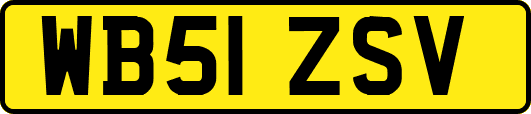 WB51 ZSV